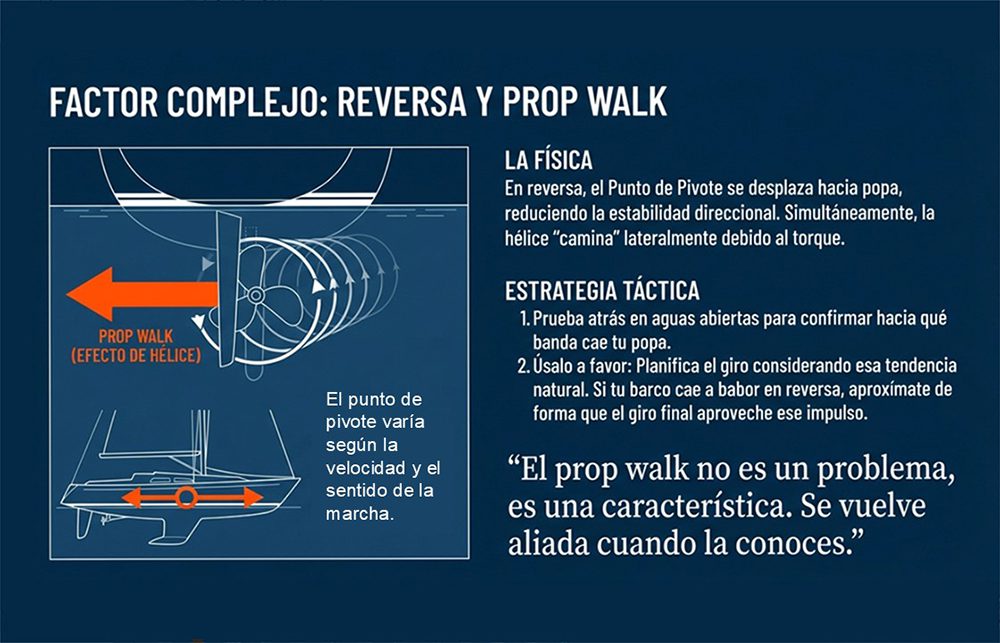 FACTOR COMPLEJO: REVERSA Y PROP WALK

PROP WALK
(EFECTO DE HÉLICE)

El punto de pivote varía según la velocidad y el sentido de la marcha.

LA FÍSICA

En reversa, el Punto de Pivote se desplaza hacia popa, reduciendo la estabilidad direccional. Simultáneamente, la hélice "camina" lateralmente debido al torque.

ESTRATEGIA TÁCTICA

1. Prueba atrás en aguas abiertas para confirmar hacia qué banda cae tu popa.
2. Úsalo a favor: Planifica el giro considerando esa tendencia natural. Si tu barco cae a babor en reversa, aproxímate de forma que el giro final aproveche ese impulso.

"El prop walk no es un problema, es una característica. Se vuelve aliada cuando la conoces."